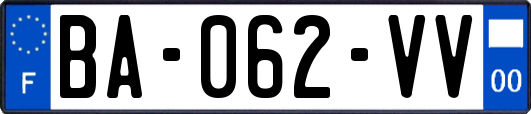 F
BA-062-VV
00